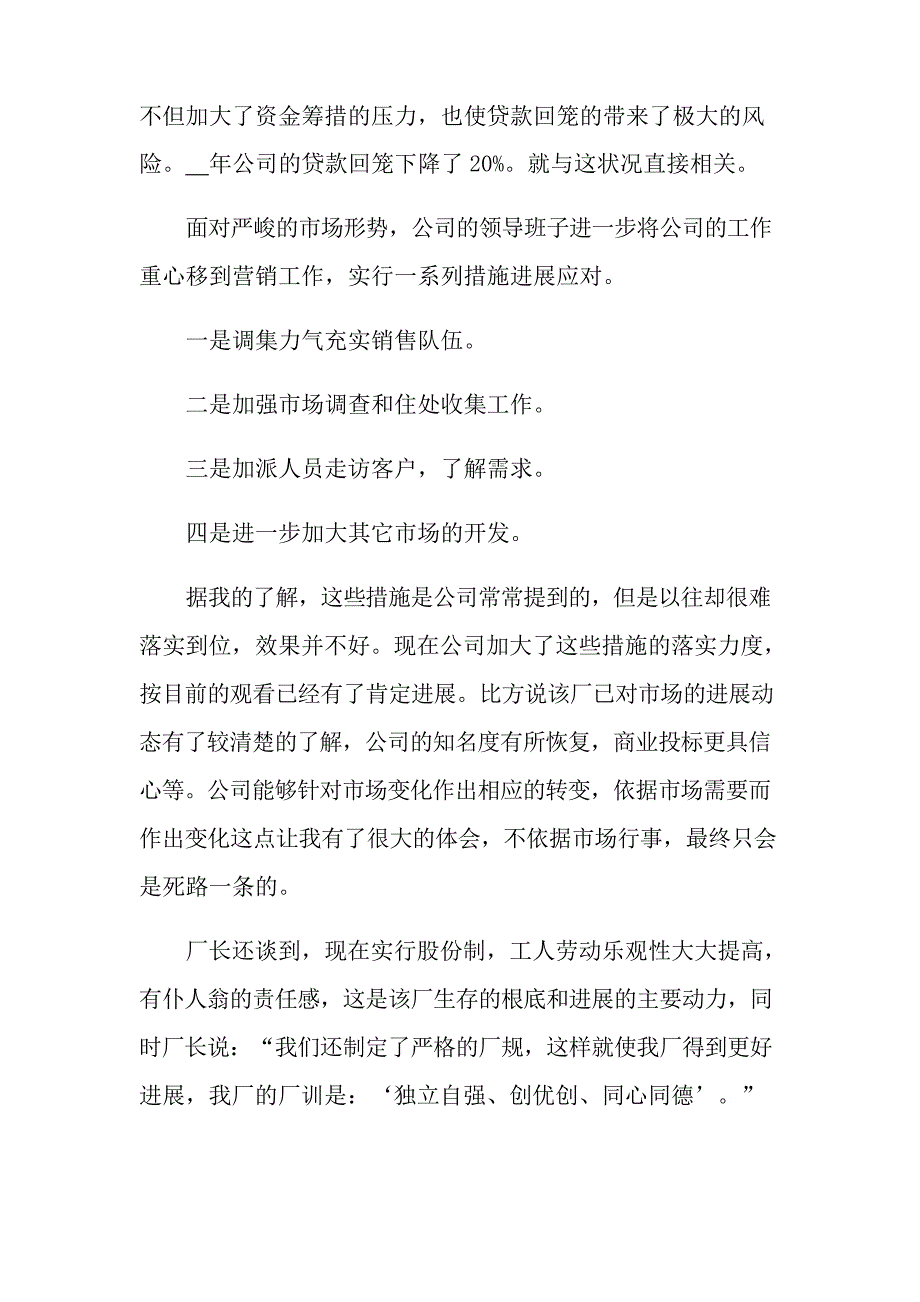 不但加大了资金筹措的压力，也使贷款回笼的带来了极大的风险。__年公司的贷款回笼下降了 20%。就与这状况直接相关。

面对严峻的市场形势，公司的领导班子进一步将公司的工作重心移到营销工作，实行一系列措施进展应对。

一是调集力气充实销售队伍。

二是加强市场调查和住处收集工作。

三是加派人员走访客户，了解需求。

四是进一步加大其它市场的开发。

据我的了解，这些措施是公司常常提到的，但是以往却很难落实到位，效果并不好。现在公司加大了这些措施的落实力度，按目前的观看已经有了肯定进展。比方说该厂已对市场的进展动态有了较清楚的了解，公司的知名度有所恢复，商业投标更具信心等。公司能够针对市场变化作出相应的转变，依据市场需要而作出变化这点让我有了很大的体会，不依据市场行事，最终只会是死路一条的。

厂长还谈到，现在实行股份制，工人劳动乐观性大大提高，有仆人翁的责任感，这是该厂生存的根底和进展的主要动力，同时厂长说：“我们还制定了严格的厂规，这样就使我厂得到更好进展，我厂的厂训是：‘独立自强、创优创、同心同德’。”